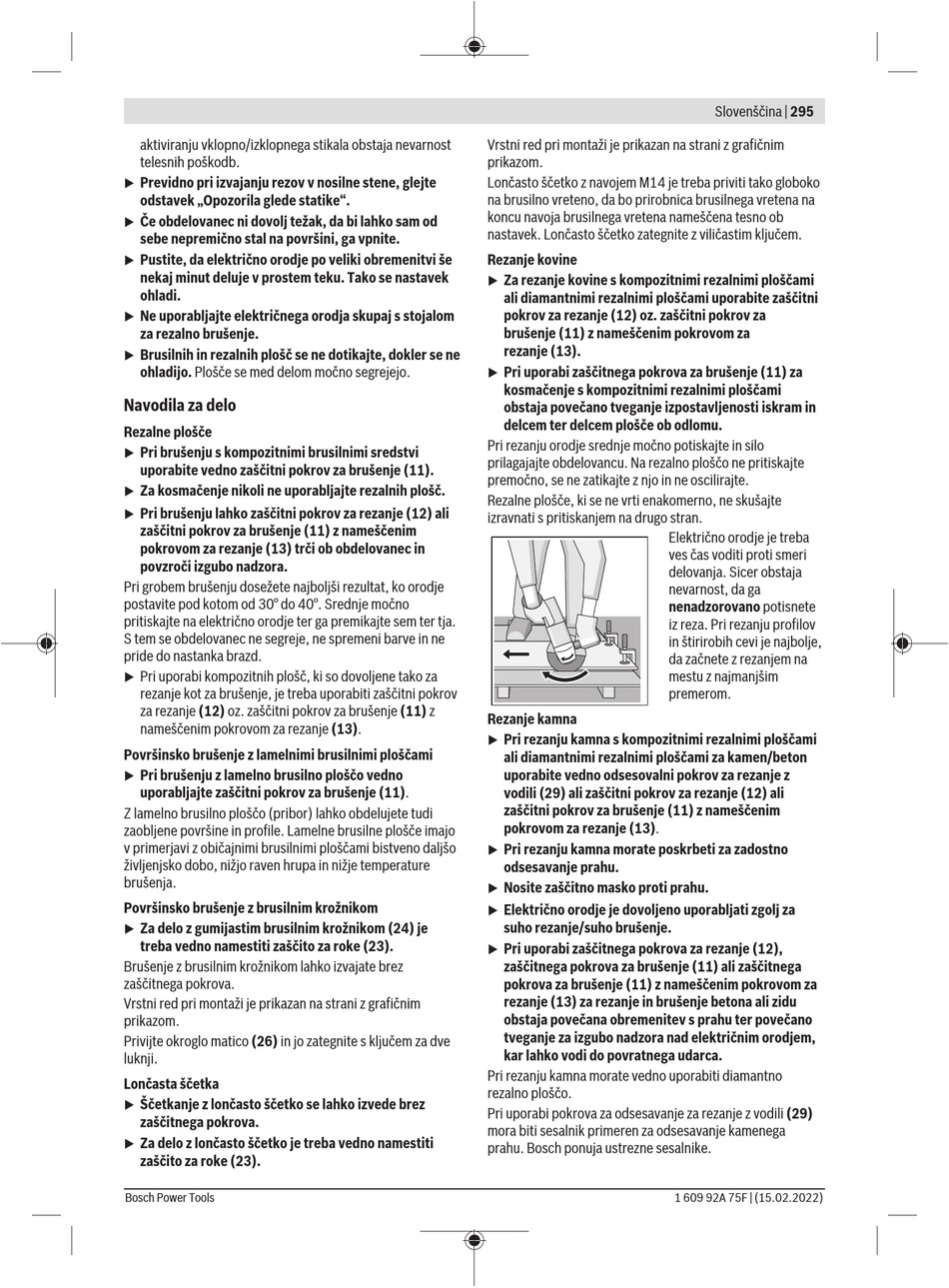 Slovenščina | 295

aktiviranju vklopno/izklopnega stikala obstaja nevarnost telesnih poškodb.

▶ Previdno pri izvajanju rezov v nosilne stene, glejte odstavek „Opozorila glede statike“.

▶ Če obdelovanec ni dovolj težak, da bi lahko sam od sebe nepremično stal na površini, ga vpnite.

▶ Pustite, da električno orodje po veliki obremenitvi še nekaj minut deluje v prostem teku. Tako se nastavek ohladi.

▶ Ne uporabljajte električnega orodja skupaj s stojalom za rezalno brušenje.

▶ Brusilnih in rezalnih plošč se ne dotikajte, dokler se ne ohladijo. Plošče se med delom močno segrejejo.

Navodila za delo

Rezalne plošče

▶ Pri brušenju s kompozitnimi brusilnimi sredstvi uporabite vedno zaščitni pokrov za brušenje (11).

▶ Za kosmačenje nikoli ne uporabljajte rezalnih plošč.

▶ Pri brušenju lahko zaščitni pokrov za rezanje (12) ali zaščitni pokrov za brušenje (11) z nameščenim pokrovom za rezanje (13) trči ob obdelovanec in povzroči izgubo nadzora.

Pri grobem brušenju dosežete najboljši rezultat, ko orodje postavite pod kotom od 30° do 40°. Srednje močno pritiskajte na električno orodje ter ga premikajte sem ter tja. S tem se obdelovanec ne segreje, ne spremeni barve in ne pride do nastanka brazd.

▶ Pri uporabi kompozitnih plošč, ki so dovoljene tako za rezanje kot za brušenje, je treba uporabiti zaščitni pokrov za rezanje (12) oz. zaščitni pokrov za brušenje (11) z nameščenim pokrovom za rezanje (13).

Površinsko brušenje z lamelnimi brusilnimi ploščami

▶ Pri brušenju z lamelno brusilno ploščo vedno uporabljajte zaščitni pokrov za brušenje (11).

Z lamelno brusilno ploščo (pribor) lahko obdelujete tudi zaobljene površine in profile. Lamelne brusilne plošče imajo v primerjavi z običajnimi brusilnimi ploščami bistveno daljšo življenjsko dobo, nižjo raven hrupa in nižje temperature brušenja.

Površinsko brušenje z brusilnim krožnikom

▶ Za delo z gumijastim brusilnim krožnikom (24) je treba vedno namestiti zaščito za roke (23).

Brušenje z brusilnim krožnikom lahko izvajate brez zaščitnega pokrova.

Vrstni red pri montaži je prikazan na strani z grafičnim prikazom.

Privijte okroglo matico (26) in jo zategnite s ključem za dve luknji.

Lončasta ščetka

▶ Ščetkanje z lončasto ščetko se lahko izvede brez zaščitnega pokrova.

▶ Za delo z lončasto ščetko je treba vedno namestiti zaščito za roke (23).

Vrstni red pri montaži je prikazan na strani z grafičnim prikazom.

Lončasto ščetko z navojem M14 je treba priviti tako globoko na brusilno vreteno, da bo prirobnica brusilnega vretena na koncu navoja brusilnega vretena nameščena tesno ob nastavek. Lončasto ščetko zategnite z viličastim ključem.

Rezanje kovine

▶ Za rezanje kovine s kompozitnimi rezalnimi ploščami ali diamantnimi rezalnimi ploščami uporabite zaščitni pokrov za rezanje (12) oz. zaščitni pokrov za brušenje (11) z nameščenim pokrovom za rezanje (13).

▶ Pri uporabi zaščitnega pokrova za brušenje (11) za kosmačenje s kompozitnimi rezalnimi ploščami obstaja povečano tveganje izpostavljenosti iskram in delcem ter delcem plošče ob odlomu.

Pri rezanju orodje srednje močno potiskajte in silo prilagajajte obdelovancu. Na rezalno ploščo ne pritiskajte premočno, se ne zatikajte z njo in ne oscilirajte.

Rezalne plošče, ki se ne vrti enakomerno, ne skušajte izravnati s pritiskanjem na drugo stran.

Električno orodje je treba ves čas voditi proti smeri delovanja. Sicer obstaja nevarnost, da ga nenadzorovano potisnete iz reza. Pri rezanju profilov in štirirobih cevi je najbolje, da začnete z rezanjem na mestu z najmanjšim premerom.

Rezanje kamna

▶ Pri rezanju kamna s kompozitnimi rezalnimi ploščami ali diamantnimi rezalnimi ploščami za kamen/beton uporabite vedno odsesovalni pokrov za rezanje z vodili (29) ali zaščitni pokrov za rezanje (12) ali zaščitni pokrov za brušenje (11) z nameščenim pokrovom za rezanje (13).

▶ Pri rezanju kamna morate poskrbeti za zadostno odsesavanje prahu.

▶ Nosite zaščitno masko proti prahu.

▶ Električno orodje je dovoljeno uporabljati zgolj za suho rezanje/suho brušenje.

▶ Pri uporabi zaščitnega pokrova za rezanje (12), zaščitnega pokrova za brušenje (11) ali zaščitnega pokrova za brušenje (11) z nameščenim pokrovom za rezanje (13) za rezanje in brušenje betona ali zidu obstaja povečana obremenitev s prahu ter povečano tveganje za izgubo nadzora nad električnim orodjem, kar lahko vodi do povratnega udarca.

Pri rezanju kamna morate vedno uporabiti diamantno rezalno ploščo.

Pri uporabi pokrova za odsesavanje za rezanje z vodili (29) mora biti sesalnik primeren za odsesavanje kamenega prahu. Bosch ponuja ustrezne sesalnike.

Bosch Power Tools

1 609 92A 75F | (15.02.2022)